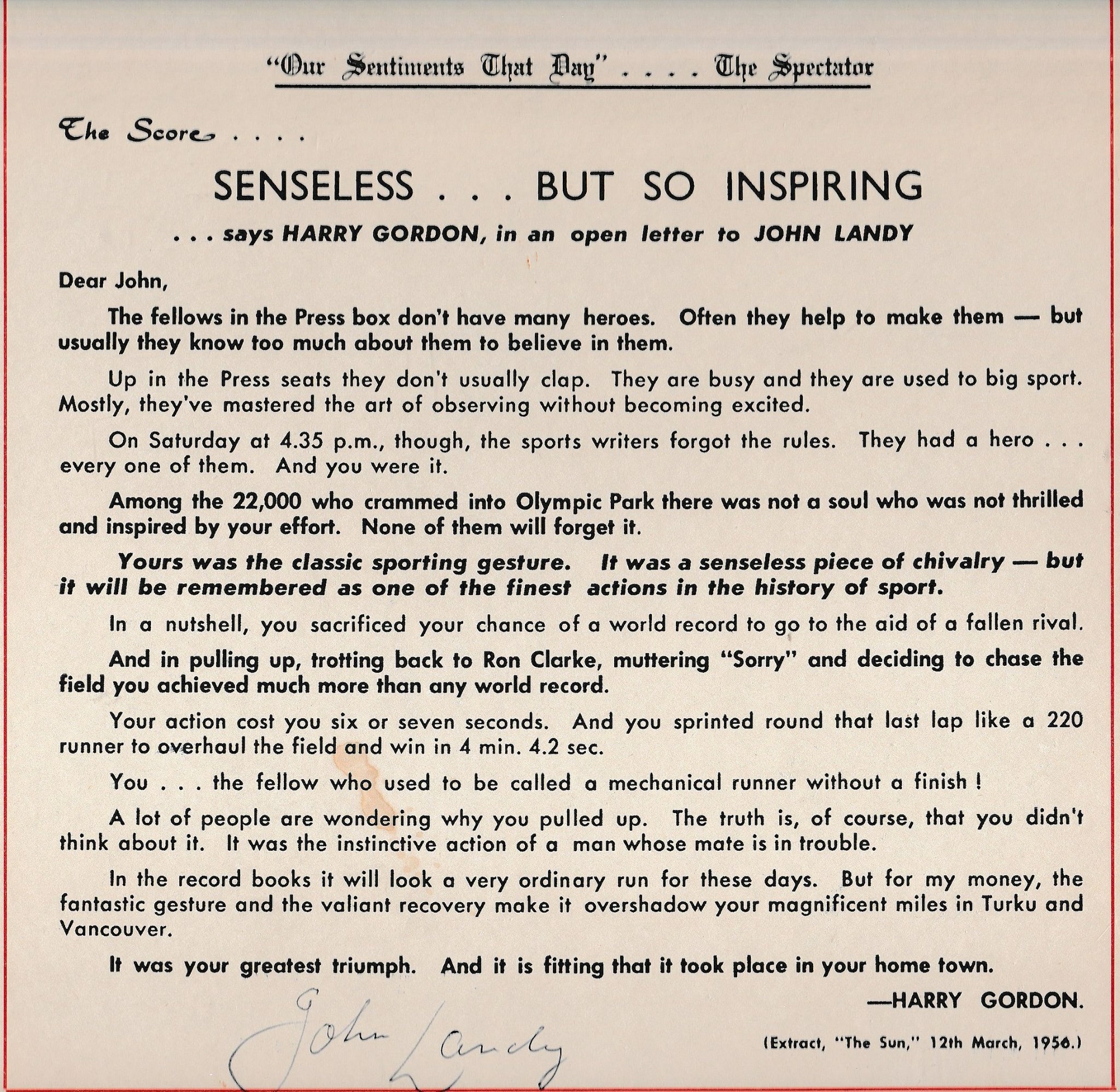 "Our Sentiments That Day" . . . . The Spectator

The Score . . . .

SENSELESS . . . BUT SO INSPIRING

. . . says HARRY GORDON, in an open letter to JOHN LANDY

Dear John,

The fellows in the Press box don't have many heroes. Often they help to make them — but usually they know too much about them to believe in them.

Up in the Press seats they don't usually clap. They are busy and they are used to big sport. Mostly, they've mastered the art of observing without becoming excited.

On Saturday at 4.35 p.m., though, the sports writers forgot the rules. They had a hero . . . every one of them. And you were it.

Among the 22,000 who crammed into Olympic Park there was not a soul who was not thrilled and inspired by your effort. None of them will forget it.

Yours was the classic sporting gesture. It was a senseless piece of chivalry — but it will be remembered as one of the finest actions in the history of sport.

In a nutshell, you sacrificed your chance of a world record to go to the aid of a fallen rival.

And in pulling up, trotting back to Ron Clarke, muttering "Sorry" and deciding to chase the field you achieved much more than any world record.

Your action cost you six or seven seconds. And you sprinted round that last lap like a 220 runner to overhaul the field and win in 4 min. 4.2 sec.

You . . . the fellow who used to be called a mechanical runner without a finish !

A lot of people are wondering why you pulled up. The truth is, of course, that you didn't think about it. It was the instinctive action of a man whose mate is in trouble.

In the record books it will look a very ordinary run for these days. But for my money, the fantastic gesture and the valiant recovery make it overshadow your magnificent miles in Turku and Vancouver.

It was your greatest triumph. And it is fitting that it took place in your home town.

—HARRY GORDON.

John Landy

(Extract, "The Sun," 12th March, 1956.)